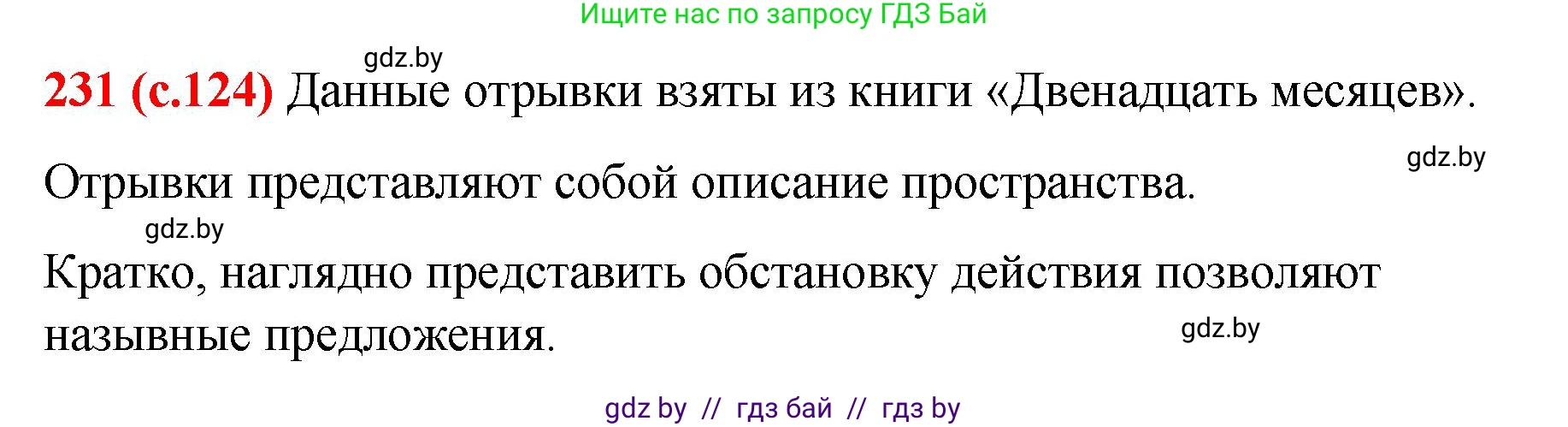 Ищите нас по запросу ГДЗ Бай

gdz.by

231 (с.124) Данные отрывки взяты из книги «Двенадцать месяцев».

gdz.by

Отрывки представляют собой описание пространства.

gdz.by

Кратко, наглядно представить обстановку действия позволяют назывные предложения.

gdz.by

gdz by // гдз бай // гдз by